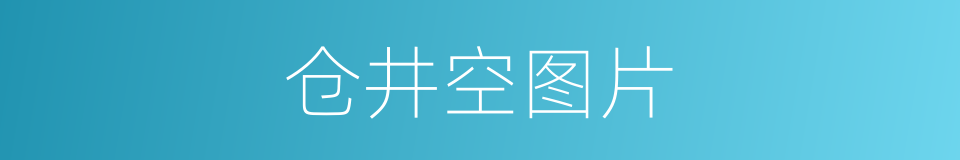 仓井空图片